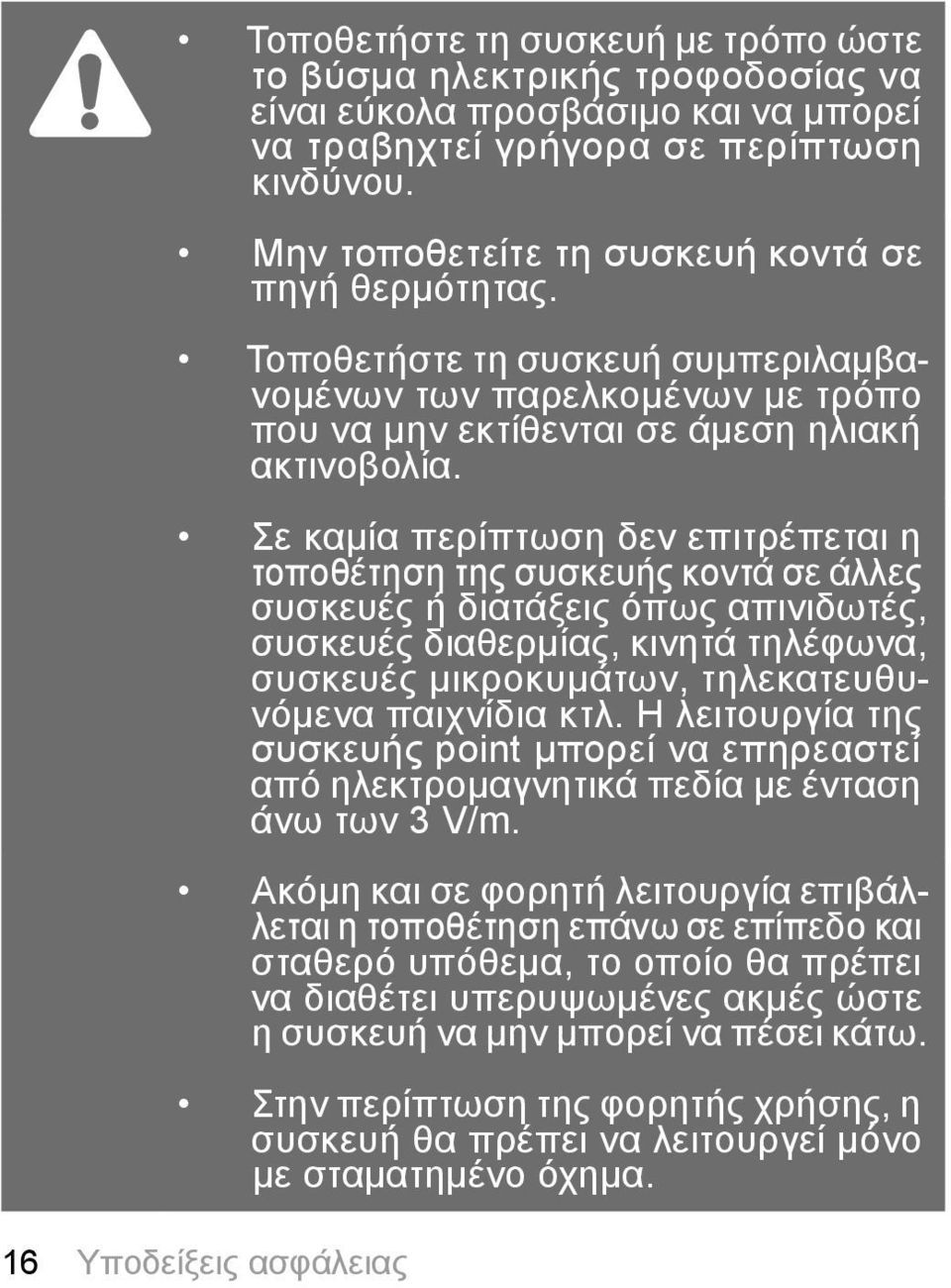 • Τοποθετήστε τη συσκευή με τρόπο ώστε το βύσμα ηλεκτρικής τροφοδοσίας να είναι εύκολα προσβάσιμο και να μπορεί να τραβηχτεί γρήγορα σε περίπτωση κινδύνου.

• Μην τοποθετείτε τη συσκευή κοντά σε πηγή θερμότητας.

• Τοποθετήστε τη συσκευή συμπεριλαμβανομένων των παρελκομένων με τρόπο που να μην εκτίθενται σε άμεση ηλιακή ακτινοβολία.

• Σε καμία περίπτωση δεν επιτρέπεται η τοποθέτηση της συσκευής κοντά σε άλλες συσκευές ή διατάξεις όπως απινιδωτές, συσκευές διαθερμίας, κινητά τηλέφωνα, συσκευές μικροκυμάτων, τηλεκατευθυνόμενα παιχνίδια κτλ. Η λειτουργία της συσκευής point μπορεί να επηρεαστεί από ηλεκτρομαγνητικά πεδία με ένταση άνω των 3 V/m.

• Ακόμη και σε φορητή λειτουργία επιβάλλεται η τοποθέτηση επάνω σε επίπεδο και σταθερό υπόθεμα, το οποίο θα πρέπει να διαθέτει υπερυψωμένες ακμές ώστε η συσκευή να μην μπορεί να πέσει κάτω.

• Στην περίπτωση της φορητής χρήσης, η συσκευή θα πρέπει να λειτουργεί μόνο με σταματημένο όχημα.

16 Υποδείξεις ασφάλειας